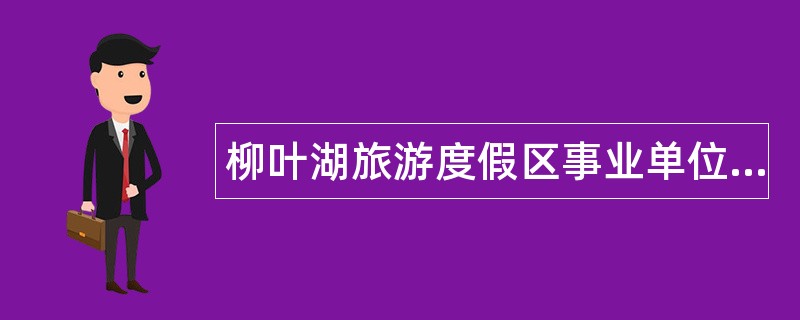 柳叶湖旅游度假区事业单位...